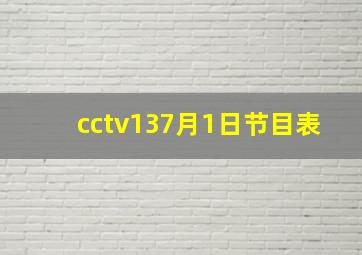 cctv137月1日节目表